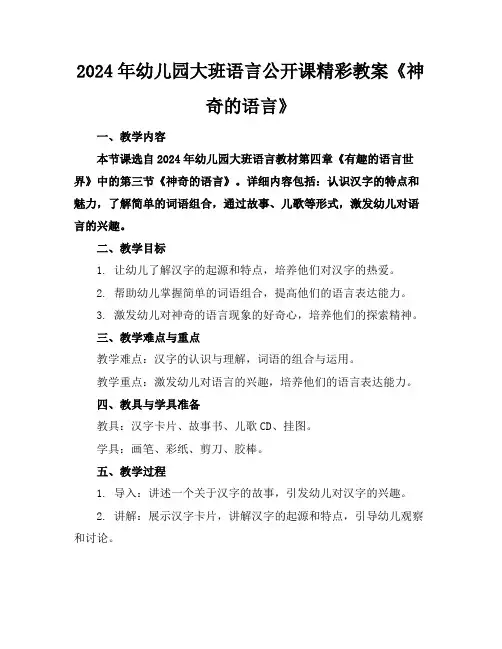 2024年幼儿园大班语言公开课精彩教案《神奇的语言》

一、教学内容

本节课选自2024年幼儿园大班语言教材第四章《有趣的语言世界》中的第三节《神奇的语言》。详细内容包括：认识汉字的特点和魅力，了解简单的词语组合，通过故事、儿歌等形式，激发幼儿对语言的兴趣。

二、教学目标

1. 让幼儿了解汉字的起源和特点，培养他们对汉字的热爱。

2. 帮助幼儿掌握简单的词语组合，提高他们的语言表达能力。

3. 激发幼儿对神奇的语言现象的好奇心，培养他们的探索精神。

三、教学难点与重点

教学难点：汉字的认识与理解，词语的组合与运用。

教学重点：激发幼儿对语言的兴趣，培养他们的语言表达能力。

四、教具与学具准备

教具：汉字卡片、故事书、儿歌CD、挂图。

学具：画笔、彩纸、剪刀、胶棒。

五、教学过程

1. 导入：讲述一个关于汉字的故事，引发幼儿对汉字的兴趣。

2. 讲解：展示汉字卡片，讲解汉字的起源和特点，引导幼儿观察和讨论。